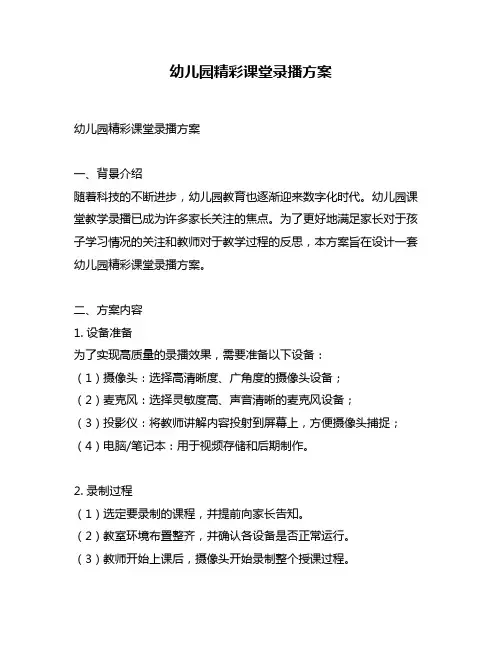 幼儿园精彩课堂录播方案

幼儿园精彩课堂录播方案

一、背景介绍
随着科技的不断进步，幼儿园教育也逐渐迎来数字化时代。幼儿园课堂教学录播已成为许多家长关注的焦点。为了更好地满足家长对于孩子学习情况的关注和教师对于教学过程的反思，本方案旨在设计一套幼儿园精彩课堂录播方案。

二、方案内容
1. 设备准备
为了实现高质量的录播效果，需要准备以下设备：
（1）摄像头：选择高清晰度、广角度的摄像头设备；
（2）麦克风：选择灵敏度高、声音清晰的麦克风设备；
（3）投影仪：将教师讲解内容投射到屏幕上，方便摄像头捕捉；
（4）电脑/笔记本：用于视频存储和后期制作。

2. 录制过程
（1）选定要录制的课程，并提前向家长告知。
（2）教室环境布置整齐，并确认各设备是否正常运行。
（3）教师开始上课后，摄像头开始录制整个授课过程。